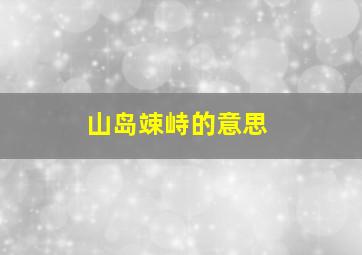 山岛竦峙的意思